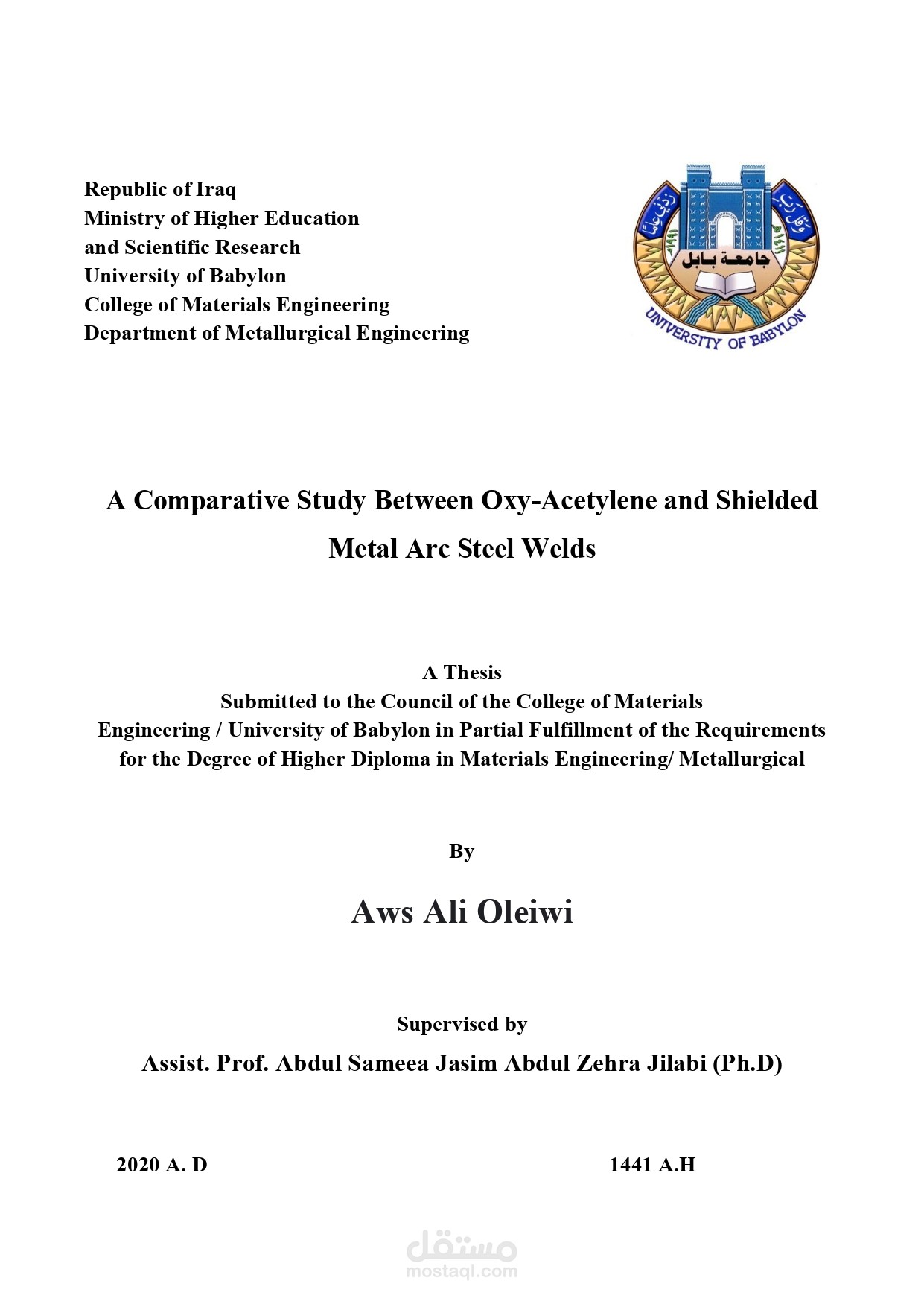 Republic of Iraq
Ministry of Higher Education and Scientific Research
University of Babylon
College of Materials Engineering
Department of Metallurgical Engineering

جامعة بابل
UNIVERSITY OF BABYLON

A Comparative Study Between Oxy-Acetylene and Shielded Metal Arc Steel Welds

A Thesis
Submitted to the Council of the College of Materials Engineering / University of Babylon in Partial Fulfillment of the Requirements for the Degree of Higher Diploma in Materials Engineering/ Metallurgical

By

Aws Ali Oleiwi

Supervised by

Assist. Prof. Abdul Sameea Jasim Abdul Zehra Jilabi (Ph.D)

2020 A. D

1441 A.H

مستقل
mostaql.com